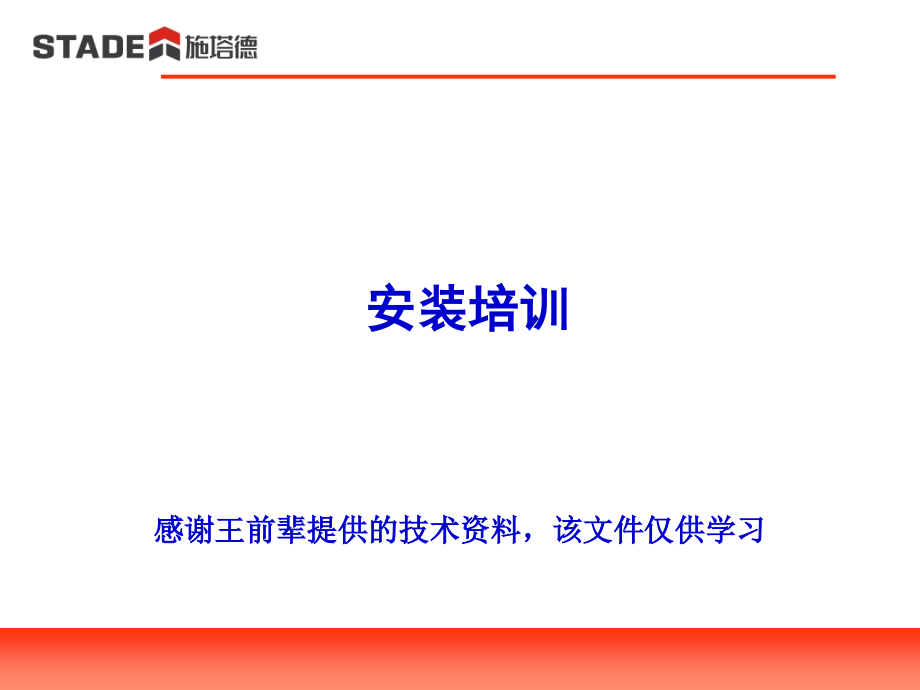 STADE 施塔德

安装培训

感谢王前辈提供的技术资料，该文件仅供学习